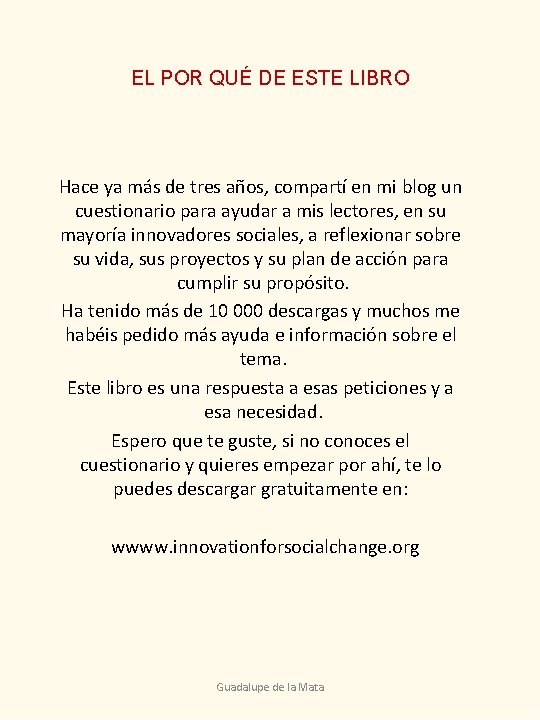 EL POR QUÉ DE ESTE LIBRO

Hace ya más de tres años, compartí en mi blog un cuestionario para ayudar a mis lectores, en su mayoría innovadores sociales, a reflexionar sobre su vida, sus proyectos y su plan de acción para cumplir su propósito.

Ha tenido más de 10 000 descargas y muchos me habéis pedido más ayuda e información sobre el tema.

Este libro es una respuesta a esas peticiones y a esa necesidad.

Espero que te guste, si no conoces el cuestionario y quieres empezar por ahí, te lo puedes descargar gratuitamente en:

wwww.innovationforsocialchange.org

Guadalupe de la Mata